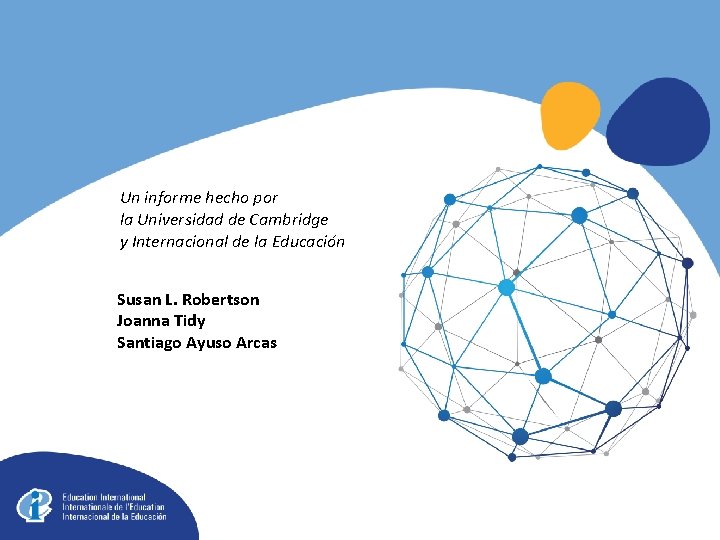 Un informe hecho por
la Universidad de Cambridge
y Internacional de la Educación

Susan L. Robertson
Joanna Tidy
Santiago Ayuso Arcas

Education International
Internationale de l'Education
Internacional de la Educación